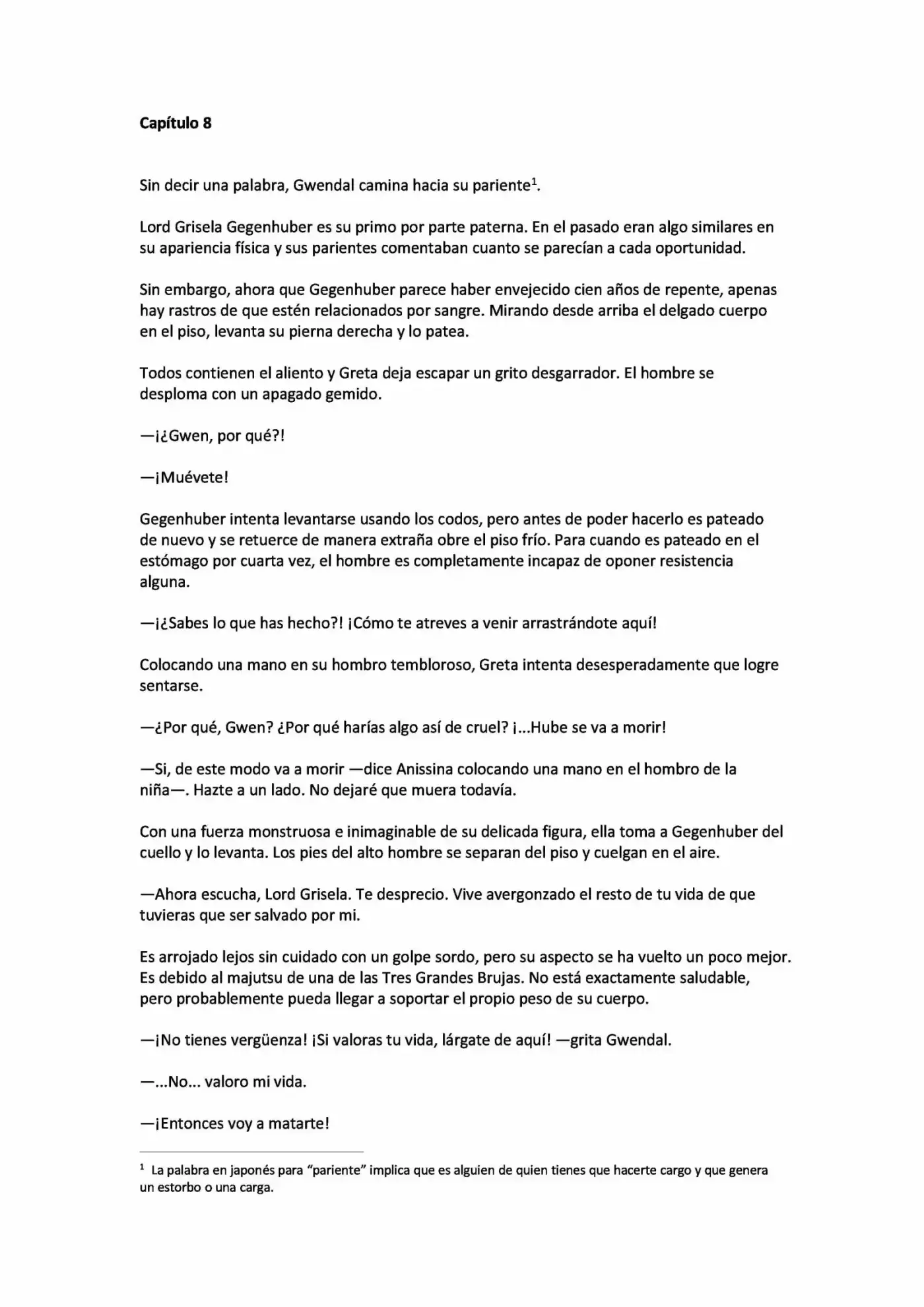 Capítulo 8

Sin decir una palabra, Gwendal camina hacia su pariente$^1$.

Lord Grisela Gegenhuber es su primo por parte paterna. En el pasado eran algo similares en su apariencia física y sus parientes comentaban cuanto se parecían a cada oportunidad.

Sin embargo, ahora que Gegenhuber parece haber envejecido cien años de repente, apenas hay rastros de que estén relacionados por sangre. Mirando desde arriba el delgado cuerpo en el piso, levanta su pierna derecha y lo patea.

Todos contienen el aliento y Greta deja escapar un grito desgarrador. El hombre se desploma con un apagado gemido.

—¡¿Gwen, por qué?!

—¡Muévete!

Gegenhuber intenta levantarse usando los codos, pero antes de poder hacerlo es pateado de nuevo y se retuerce de manera extraña obre el piso frío. Para cuando es pateado en el estómago por cuarta vez, el hombre es completamente incapaz de oponer resistencia alguna.

—¡¿Sabes lo que has hecho?! ¡Cómo te atreves a venir arrastrándote aquí!

Colocando una mano en su hombro tembloroso, Greta intenta desesperadamente que logre sentarse.

—¿Por qué, Gwen? ¿Por qué harías algo así de cruel? ¡...Hube se va a morir!

—Si, de este modo va a morir —dice Anissina colocando una mano en el hombro de la niña—. Hazte a un lado. No dejaré que muera todavía.

Con una fuerza monstruosa e inimaginable de su delicada figura, ella toma a Gegenhuber del cuello y lo levanta. Los pies del alto hombre se separan del piso y cuelgan en el aire.

—Ahora escucha, Lord Grisela. Te desprecio. Vive avergonzado el resto de tu vida de que tuvieras que ser salvado por mi.

Es arrojado lejos sin cuidado con un golpe sordo, pero su aspecto se ha vuelto un poco mejor. Es debido al majutsu de una de las Tres Grandes Brujas. No está exactamente saludable, pero probablemente pueda llegar a soportar el propio peso de su cuerpo.

—¡No tienes vergüenza! ¡Si valoras tu vida, lárgate de aquí! —grita Gwendal.

—...No... valoro mi vida.

—¡Entonces voy a matarte!

$^1$ La palabra en japonés para “pariente” implica que es alguien de quien tienes que hacerte cargo y que genera un estorbo o una carga.